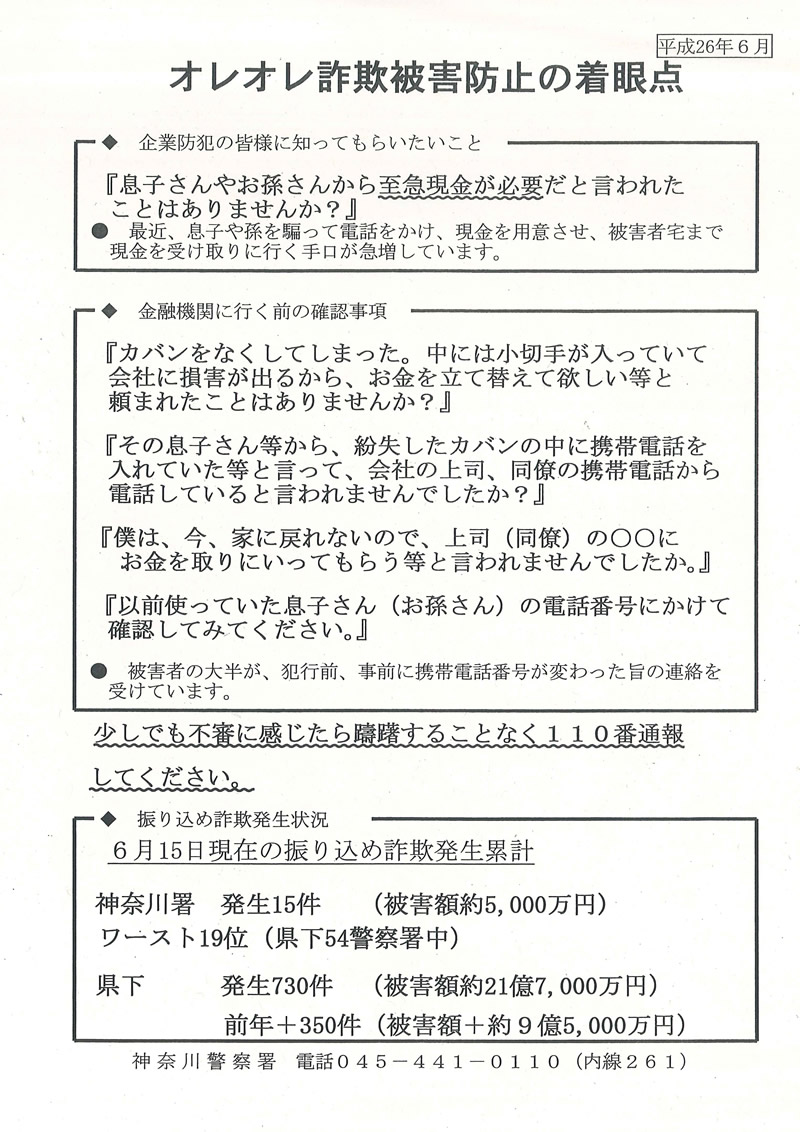 平成26年6月

オレオレ詐欺被害防止の着眼点

◆ 企業防犯の皆様に知ってもらいたいこと

『息子さんやお孫さんから至急現金が必要だと言われたことはありませんか？』

● 最近、息子や孫を騙って電話をかけ、現金を用意させ、被害者宅まで現金を受け取りに行く手口が急増しています。

◆ 金融機関に行く前の確認事項

『カバンをなくしてしまった。中には小切手が入っていて会社に損害が出るから、お金を立て替えて欲しい等と頼まれたことはありませんか？』

『その息子さん等から、紛失したカバンの中に携帯電話を入れていた等と言って、会社の上司、同僚の携帯電話から電話していると言われませんでしたか？』

『僕は、今、家に戻れないので、上司（同僚）の○○にお金を取りにいってもらう等と言われませんでしたか。』

『以前使っていた息子さん（お孫さん）の電話番号にかけて確認してみてください。』

● 被害者の大半が、犯行前、事前に携帯電話番号が変わった旨の連絡を受けています。

少しでも不審に感じたら躊躇することなく１１０番通報してください。

◆ 振り込め詐欺発生状況

６月15日現在の振り込め詐欺発生累計

神奈川署　発生15件　（被害額約5,000万円）
ワースト19位（県下54警察署中）

県下　発生730件　（被害額約21億7,000万円）
前年＋350件（被害額＋約９億5,000万円）

神奈川警察署　電話０４５－４４１－０１１０（内線２６１）